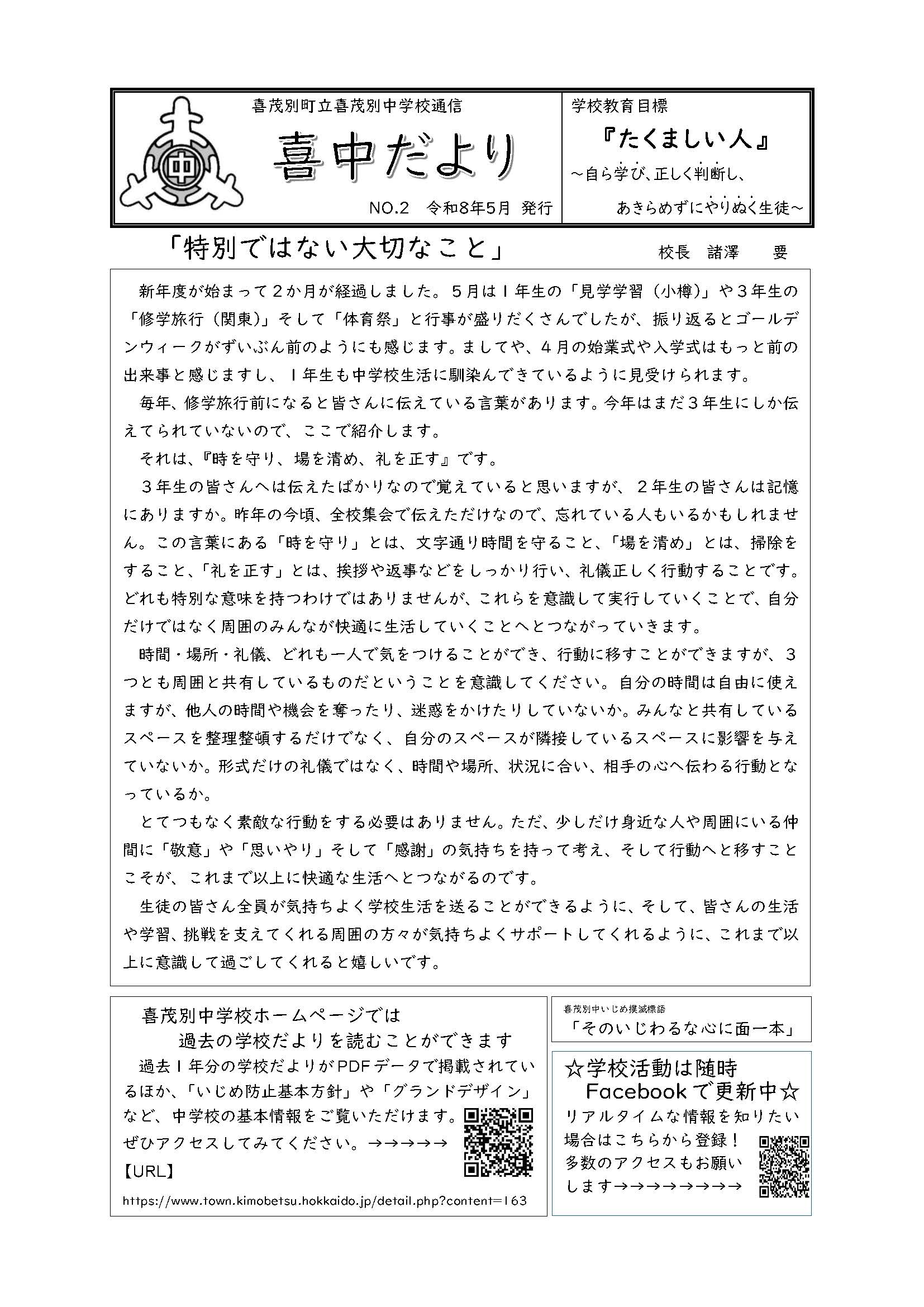 喜茂別町立喜茂別中学校通信

喜中だより

NO.2 令和8年5月 発行

学校教育目標

『たくましい人』

～自ら学び、正しく判断し、
あきらめずにやりぬく生徒～

「特別ではない大切なこと」

校長 諸澤 要

新年度が始まって２か月が経過しました。５月は１年生の「見学学習（小樽）」や３年生の「修学旅行（関東）」そして「体育祭」と行事が盛りだくさんでしたが、振り返るとゴールデンウィークがずいぶん前のようにも感じます。ましてや、４月の始業式や入学式はもっと前の出来事と感じますし、１年生も中学校生活に馴染んできているように見受けられます。

毎年、修学旅行前になると皆さんに伝えている言葉があります。今年はまだ３年生にしか伝えてられていないので、ここで紹介します。

それは、『時を守り、場を清め、礼を正す』です。

３年生の皆さんへは伝えたばかりなので覚えていると思いますが、２年生の皆さんは記憶にありますか。昨年の今頃、全校集会で伝えただけなので、忘れている人もいるかもしれません。この言葉にある「時を守り」とは、文字通り時間を守ること、「場を清め」とは、掃除をすること、「礼を正す」とは、挨拶や返事などをしっかり行い、礼儀正しく行動することです。どれも特別な意味を持つわけではありませんが、これらを意識して実行していくことで、自分だけではなく周囲のみんなが快適に生活していくことへとつながっていきます。

時間・場所・礼儀、どれも一人で気をつけることができ、行動に移すことができますが、３つとも周囲と共有しているものだということを意識してください。自分の時間は自由に使えますが、他人の時間や機会を奪ったり、迷惑をかけたりしていないか。みんなと共有しているスペースを整理整頓するだけでなく、自分のスペースが隣接しているスペースに影響を与えていないか。形式だけの礼儀ではなく、時間や場所、状況に合い、相手の心へ伝わる行動となっているか。

とてつもなく素敵な行動をする必要はありません。ただ、少しだけ身近な人や周囲にいる仲間に「敬意」や「思いやり」そして「感謝」の気持ちを持って考え、そして行動へと移すことこそが、これまで以上に快適な生活へとつながるのです。

生徒の皆さん全員が気持ちよく学校生活を送ることができるように、そして、皆さんの生活や学習、挑戦を支えてくれる周囲の方々が気持ちよくサポートしてくれるように、これまで以上に意識して過ごしてくれると嬉しいです。

喜茂別中学校ホームページでは
過去の学校だよりを読むことができます

過去１年分の学校だよりがPDFデータで掲載されているほか、「いじめ防止基本方針」や「グランドデザイン」など、中学校の基本情報をご覧いただけます。ぜひアクセスしてみてください。→→→→→

【URL】
https://www.town.kimobetsu.hokkaido.jp/detail.php?content=163

喜茂別中いじめ撲滅標語
「そのいじわるな心に面一本」

☆学校活動は随時
Facebookで更新中☆

リアルタイムな情報を知りたい場合はこちらから登録！多数のアクセスもお願いします→→→→→→→→